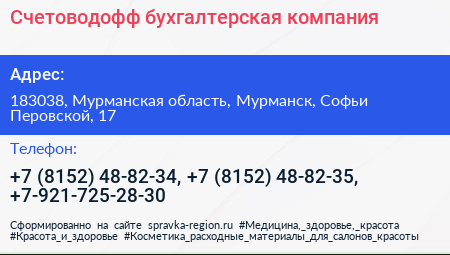 Счетоводофф бухгалтерская компания

Адрес:

183038, Мурманская область, Мурманск, Софьи Перовской, 17

Телефон:

+7 (8152) 48-82-34, +7 (8152) 48-82-35, +7-921-725-28-30

Сформированно на сайте spravka-region.ru #Медицина,_здоровье,_красота #Красота_и_здоровье #Косметика_расходные_материалы_для_салонов_красоты